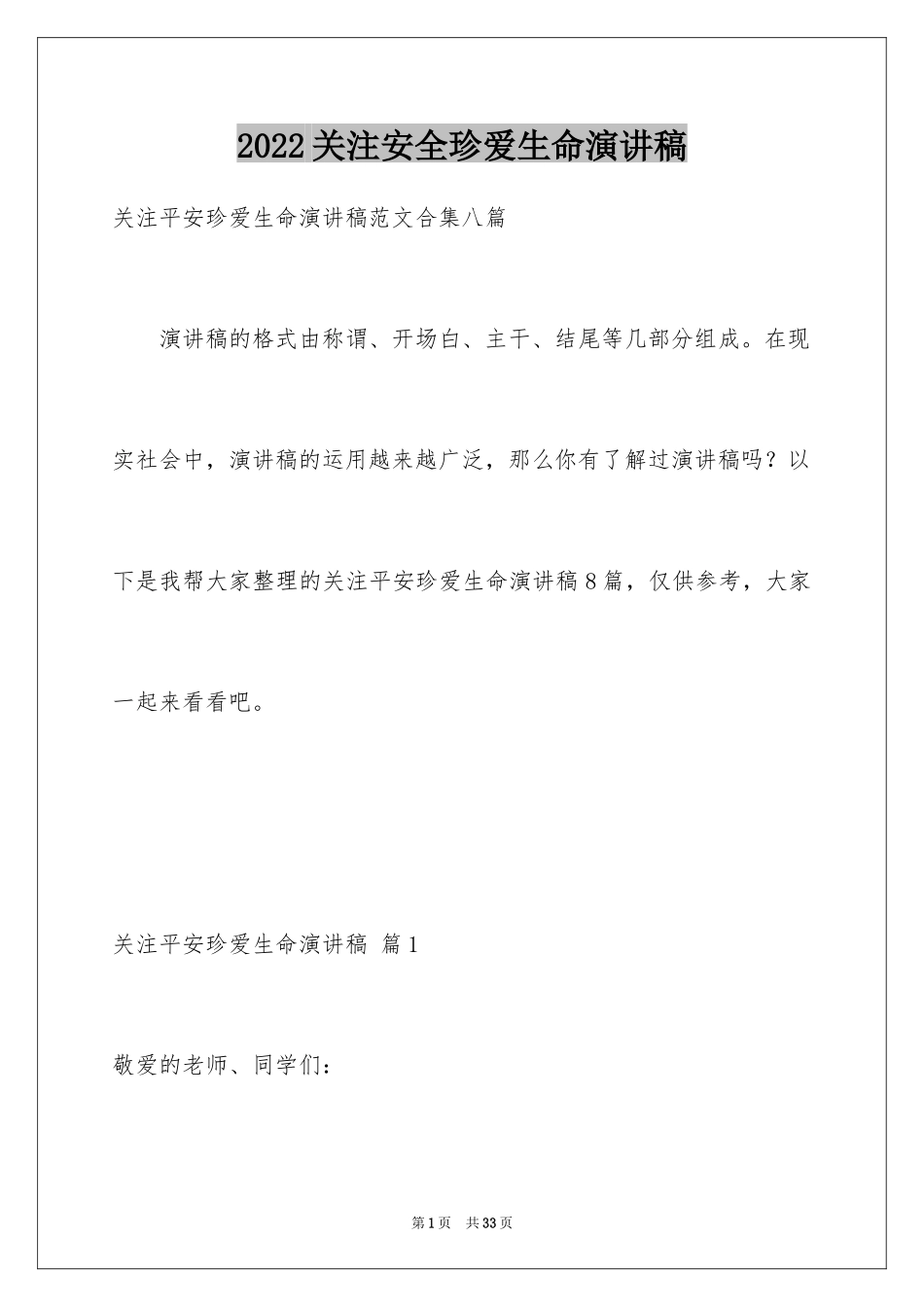 2022关注安全珍爱生命演讲稿

关注平安珍爱生命演讲稿范文合集八篇

演讲稿的格式由称谓、开场白、主干、结尾等几部分组成。在现实社会中，演讲稿的运用越来越广泛，那么你有了解过演讲稿吗？以下是我帮大家整理的关注平安珍爱生命演讲稿8篇，仅供参考，大家一起来看看吧。

关注平安珍爱生命演讲稿 篇1

敬爱的老师、同学们：

第1页 共33页